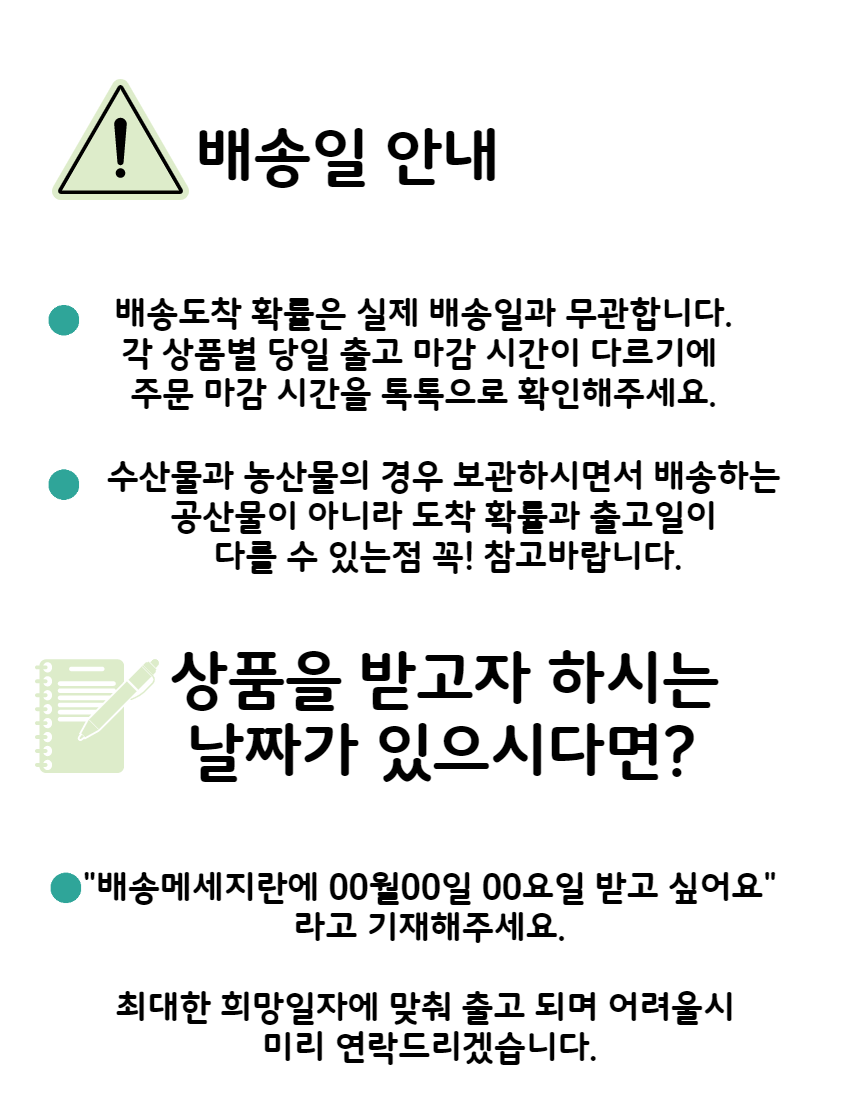 배송일 안내

• 배송도착 확률은 실제 배송일과 무관합니다. 각 상품별 당일 출고 마감 시간이 다르기에 주문 마감 시간을 톡톡으로 확인해주세요.

• 수산물과 농산물의 경우 보관하시면서 배송하는 공산물이 아니라 도착 확률과 출고일이 다를 수 있는점 꼭! 참고바랍니다.

상품을 받고자 하시는
날짜가 있으시다면?

• "배송메세지란에 00월00일 00요일 받고 싶어요" 라고 기재해주세요.

최대한 희망일자에 맞춰 출고 되며 어려울시 미리 연락드리겠습니다.